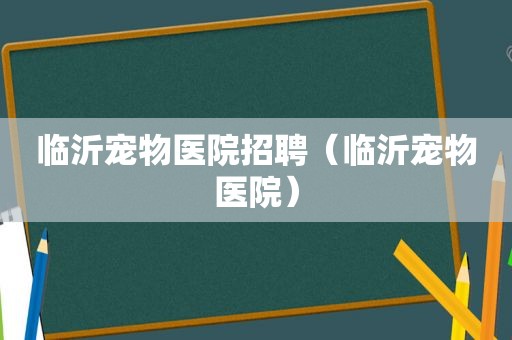 临沂宠物医院招聘（临沂宠物医院）